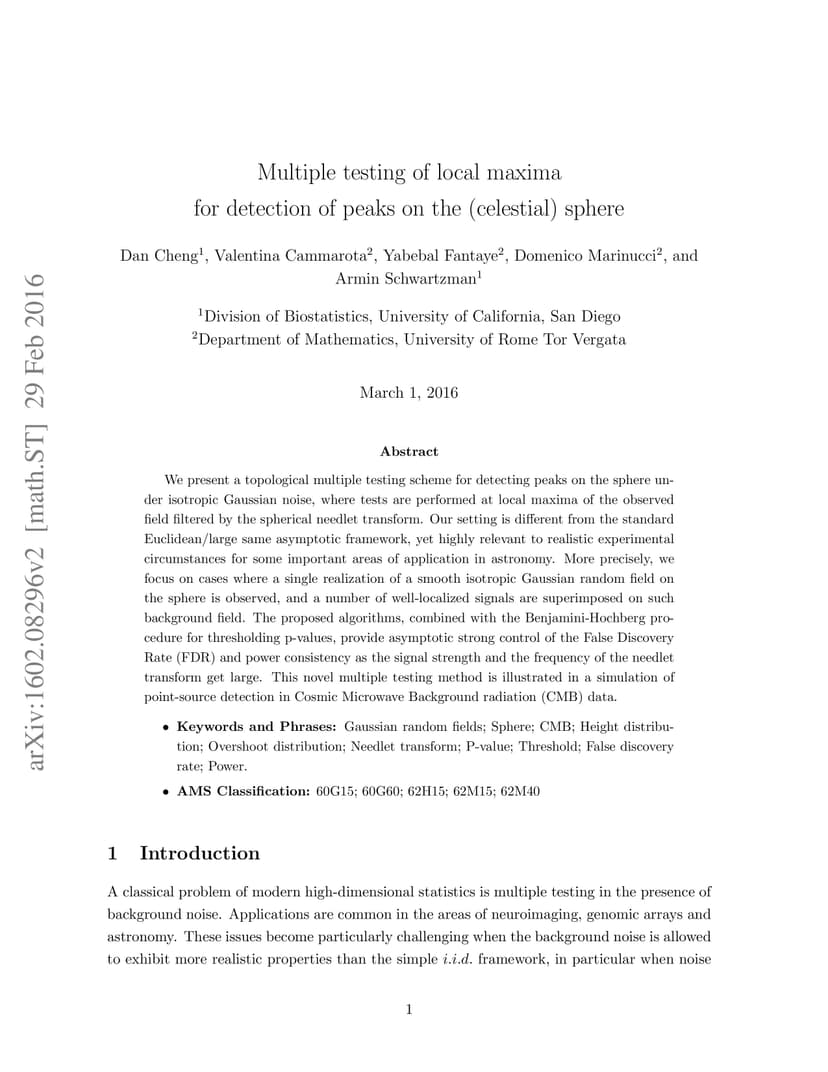 arXiv:1602.08296v2 [math.ST] 29 Feb 2016

Multiple testing of local maxima
for detection of peaks on the (celestial) sphere

Dan Cheng$^1$, Valentina Cammarota$^2$, Yabebal Fantaye$^2$, Domenico Marinucci$^2$, and Armin Schwartzman$^1$

$^1$Division of Biostatistics, University of California, San Diego
$^2$Department of Mathematics, University of Rome Tor Vergata

March 1, 2016

Abstract

We present a topological multiple testing scheme for detecting peaks on the sphere under isotropic Gaussian noise, where tests are performed at local maxima of the observed field filtered by the spherical needlet transform. Our setting is different from the standard Euclidean/large same asymptotic framework, yet highly relevant to realistic experimental circumstances for some important areas of application in astronomy. More precisely, we focus on cases where a single realization of a smooth isotropic Gaussian random field on the sphere is observed, and a number of well-localized signals are superimposed on such background field. The proposed algorithms, combined with the Benjamini-Hochberg procedure for thresholding p-values, provide asymptotic strong control of the False Discovery Rate (FDR) and power consistency as the signal strength and the frequency of the needlet transform get large. This novel multiple testing method is illustrated in a simulation of point-source detection in Cosmic Microwave Background radiation (CMB) data.

• Keywords and Phrases: Gaussian random fields; Sphere; CMB; Height distribution; Overshoot distribution; Needlet transform; P-value; Threshold; False discovery rate; Power.

• AMS Classification: 60G15; 60G60; 62H15; 62M15; 62M40

1 Introduction

A classical problem of modern high-dimensional statistics is multiple testing in the presence of background noise. Applications are common in the areas of neuroimaging, genomic arrays and astronomy. These issues become particularly challenging when the background noise is allowed to exhibit more realistic properties than the simple i.i.d. framework, in particular when noise

1